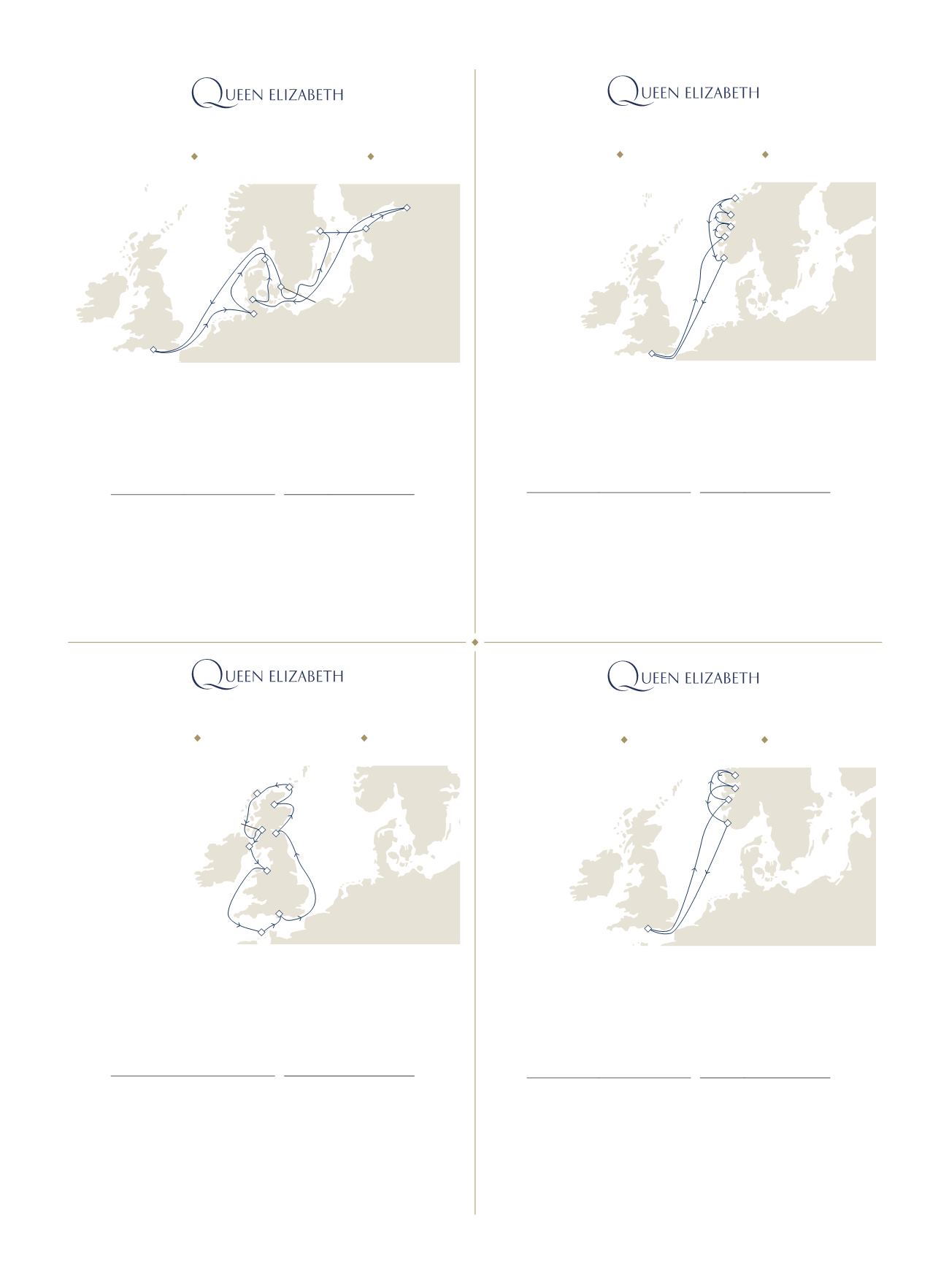 QUEEN ELIZABETH

QUEEN ELIZABETH

QUEEN ELIZABETH

QUEEN ELIZABETH